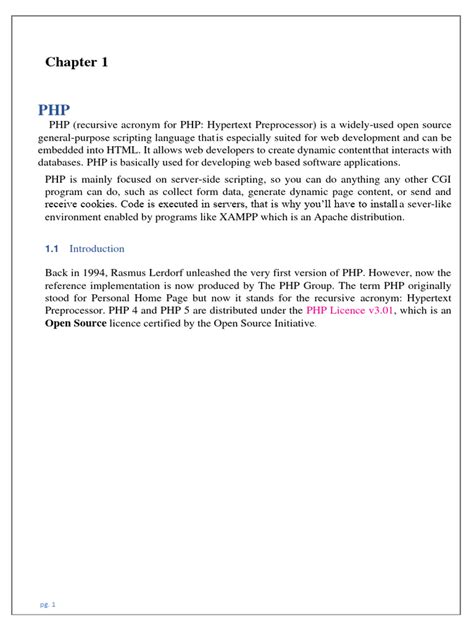 Chapter 1

PHP

PHP (recursive acronym for PHP: Hypertext Preprocessor) is a widely-used open source general-purpose scripting language thatis especially suited for web development and can be embedded into HTML. It allows web developers to create dynamic contentthat interacts with databases. PHP is basically used for developing web based software applications.

PHP is mainly focused on server-side scripting, so you can do anything any other CGI program can do, such as collect form data, generate dynamic page content, or send and receive cookies. Code is executed in servers, that is why you'll have to installa sever-like environment enabled by programs like XAMPP which is an Apache distribution.

1.1 Introduction

Back in 1994, Rasmus Lerdorf unleashed the very first version of PHP. However, now the reference implementation is now produced by The PHP Group. The term PHP originally stood for Personal Home Page but now it stands for the recursive acronym: Hypertext Preprocessor. PHP 4 and PHP 5 are distributed under the PHP Licence v3.01, which is an Open Source licence certified by the Open Source Initiative.

pg. 1